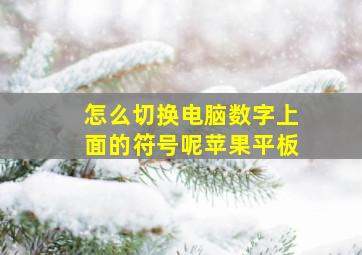 怎么切换电脑数字上面的符号呢苹果平板